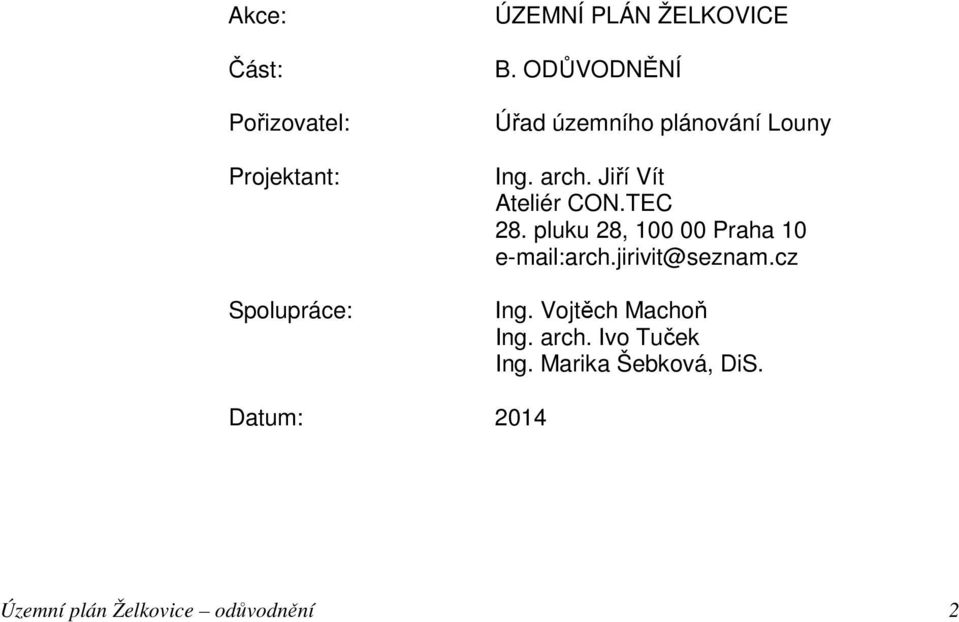 Akce: ÚZEMNÍ PLÁN ŽELKOVICE

Část: B. ODŮVODNĚNÍ

Pořizovatel: Úřad územního plánování Louny

Projektant: Ing. arch. Jiří Vít
Ateliér CON.TEC
28. pluku 28, 100 00 Praha 10
e-mail:arch.jirivit@seznam.cz

Spolupráce: Ing. Vojtěch Machoň
Ing. arch. Ivo Tuček
Ing. Marika Šebková, DiS.

Datum: 2014

Územní plán Želkovice – odůvodnění 2